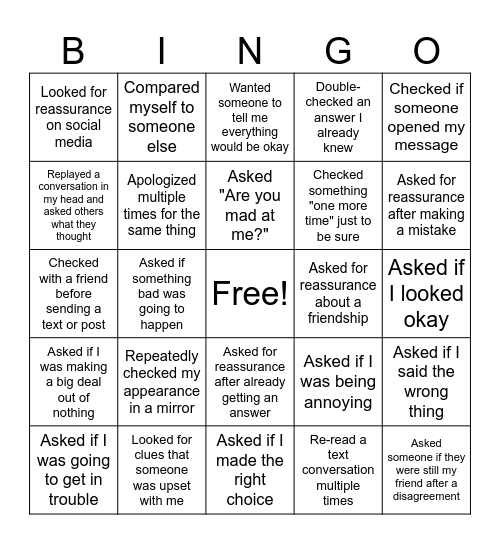 | B | I | N | G | O |
|---|---|---|---|---|
| Looked for reassurance on social media | Compared myself to someone else | Wanted someone to tell me everything would be okay | Double-checked an answer I already knew | Checked if someone opened my message |
| Replayed a conversation in my head and asked others what they thought | Apologized multiple times for the same thing | Asked "Are you mad at me?" | Checked something "one more time" just to be sure | Asked for reassurance after making a mistake |
| Checked with a friend before sending a text or post | Asked if something bad was going to happen | Free! | Asked for reassurance about a friendship | Asked if I looked okay |
| Asked if I was making a big deal out of nothing | Repeatedly checked my appearance in a mirror | Asked for reassurance after already getting an answer | Asked if I was being annoying | Asked if I said the wrong thing |
| Asked if I was going to get in trouble | Looked for clues that someone was upset with me | Asked if I made the right choice | Re-read a text conversation multiple times | Asked someone if they were still my friend after a disagreement |